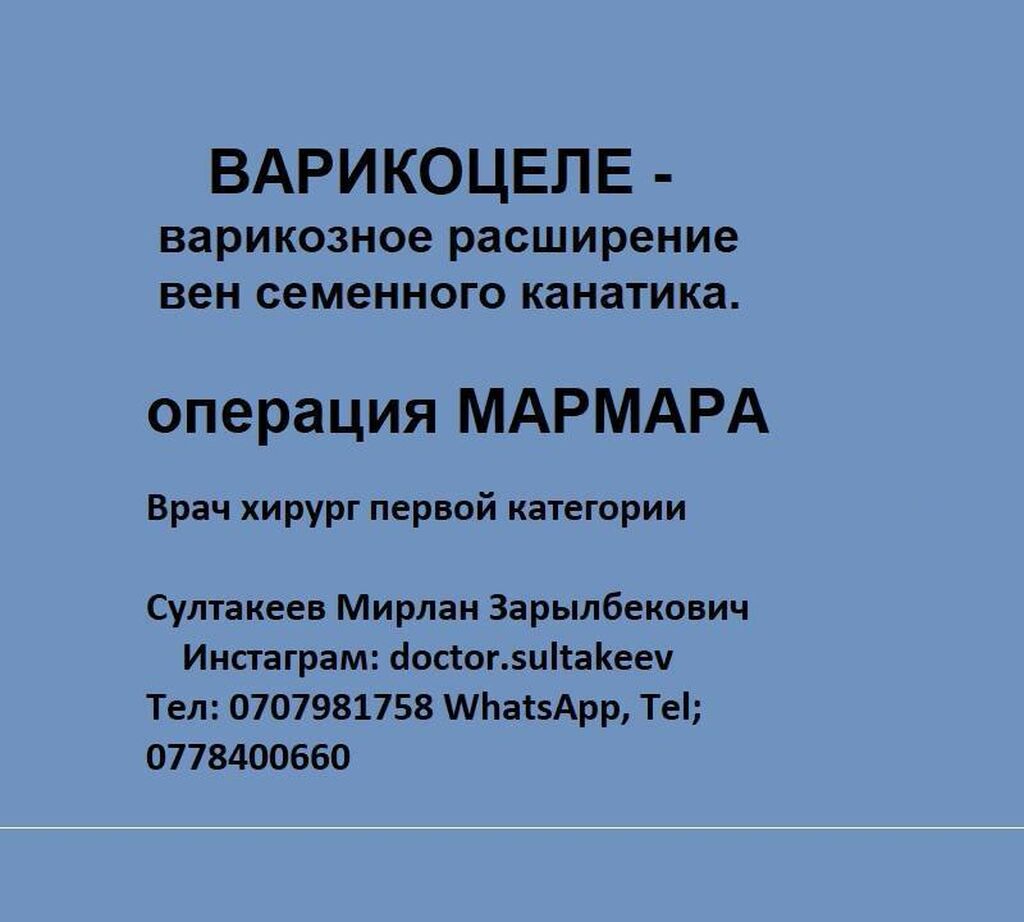 ВАРИКОЦЕЛЕ -
варикозное расширение вен семенного канатика.

операция МАРМАРА

Врач хирург первой категории

Султакеев Мирлан Зарылбекович
Инстаграм: doctor.sultakeev
Тел: 0707981758 WhatsApp, Tel; 0778400660